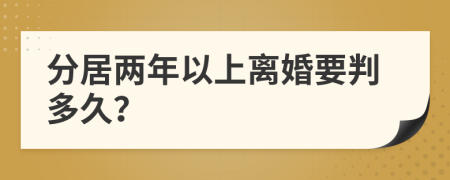 分居两年以上离婚要判多久?